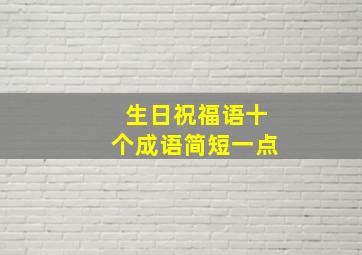 生日祝福语十个成语简短一点